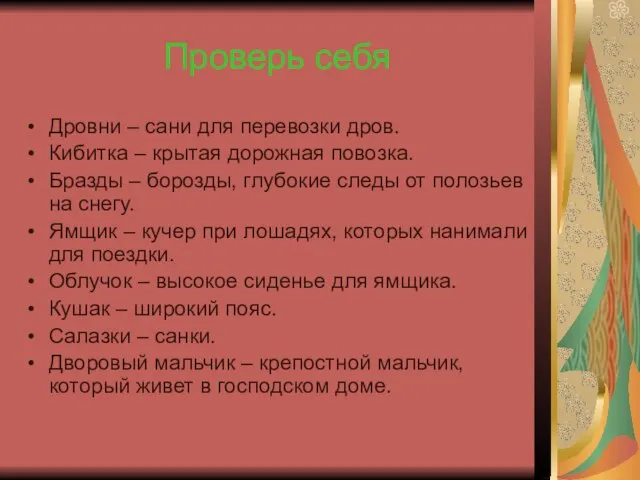 Проверь себя

• Дровни – сани для перевозки дров.
• Кибитка – крытая дорожная повозка.
• Бразды – борозды, глубокие следы от полозьев на снегу.
• Ямщик – кучер при лошадях, которых нанимали для поездки.
• Облучок – высокое сиденье для ямщика.
• Кушак – широкий пояс.
• Салазки – санки.
• Дворовый мальчик – крепостной мальчик, который живет в господском доме.